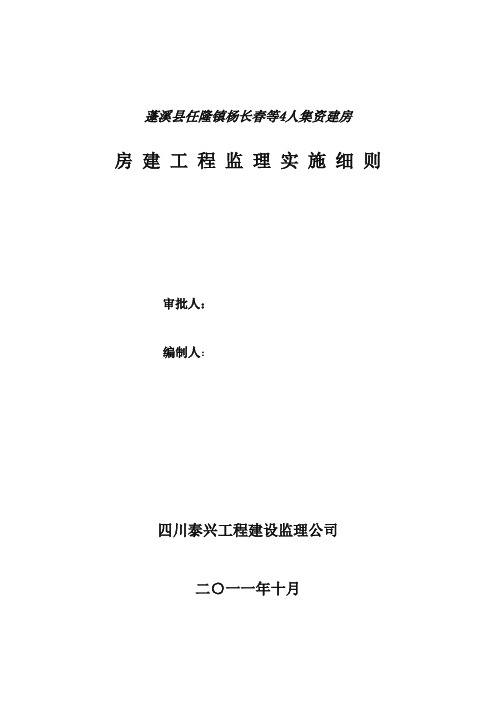 蓬溪县任隆镇杨长春等4人集资建房

房 建 工 程 监 理 实 施 细 则

审批人：

编制人：

四川泰兴工程建设监理公司

二〇一一年十月